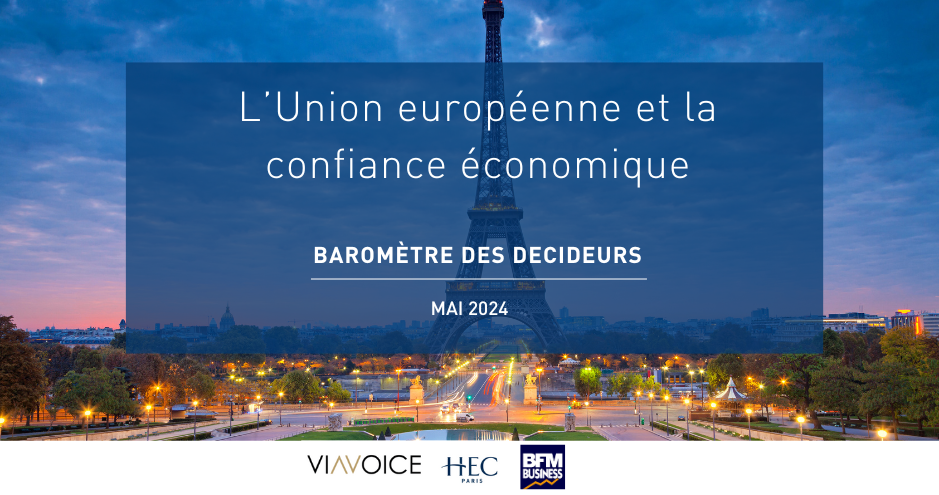 L'Union européenne et la confiance économique

BAROMÈTRE DES DECIDEURS

MAI 2024

VIAVOICE HEC PARIS BFM BUSINESS